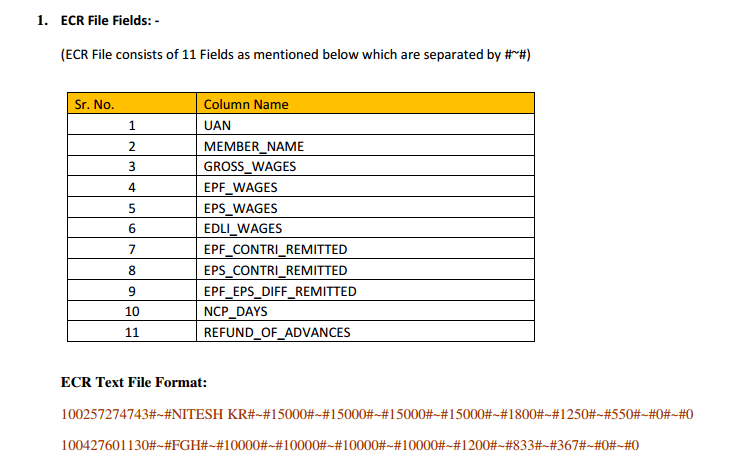 1. ECR File Fields: -

(ECR File consists of 11 Fields as mentioned below which are separated by #~#)

| Sr. No. | Column Name |
|---|---|
| 1 | UAN |
| 2 | MEMBER_NAME |
| 3 | GROSS_WAGES |
| 4 | EPF_WAGES |
| 5 | EPS_WAGES |
| 6 | EDLI_WAGES |
| 7 | EPF_CONTRI_REMITTED |
| 8 | EPS_CONTRI_REMITTED |
| 9 | EPF_EPS_DIFF_REMITTED |
| 10 | NCP_DAYS |
| 11 | REFUND_OF_ADVANCES |

ECR Text File Format:

100257274743#~#NITESH KR#~#15000#~#15000#~#15000#~#15000#~#1800#~#1250#~#550#~#0#~#0

100427601130#~#FGH#~#10000#~#10000#~#10000#~#10000#~#1200#~#833#~#367#~#0#~#0